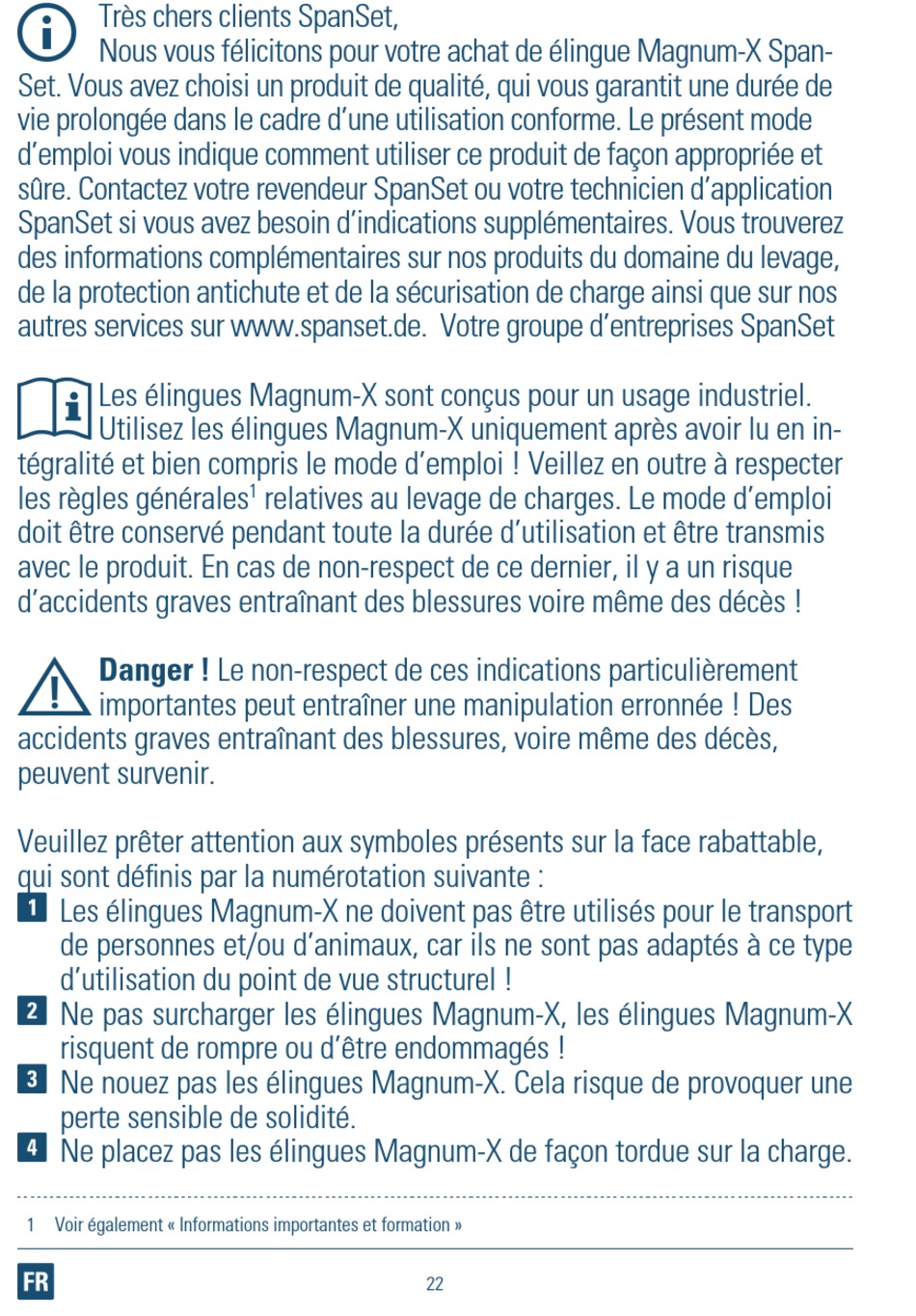 Très chers clients SpanSet,
Nous vous félicitons pour votre achat de élingue Magnum-X SpanSet. Vous avez choisi un produit de qualité, qui vous garantit une durée de vie prolongée dans le cadre d'une utilisation conforme. Le présent mode d'emploi vous indique comment utiliser ce produit de façon appropriée et sûre. Contactez votre revendeur SpanSet ou votre technicien d'application SpanSet si vous avez besoin d'indications supplémentaires. Vous trouverez des informations complémentaires sur nos produits du domaine du levage, de la protection antichute et de la sécurisation de charge ainsi que sur nos autres services sur www.spanset.de. Votre groupe d'entreprises SpanSet

Les élingues Magnum-X sont conçus pour un usage industriel. Utilisez les élingues Magnum-X uniquement après avoir lu en intégralité et bien compris le mode d'emploi ! Veillez en outre à respecter les règles générales$^1$ relatives au levage de charges. Le mode d'emploi doit être conservé pendant toute la durée d'utilisation et être transmis avec le produit. En cas de non-respect de ce dernier, il y a un risque d'accidents graves entraînant des blessures voire même des décès !

Danger ! Le non-respect de ces indications particulièrement importantes peut entraîner une manipulation erronnée ! Des accidents graves entraînant des blessures, voire même des décès, peuvent survenir.

Veuillez prêter attention aux symboles présents sur la face rabattable, qui sont définis par la numérotation suivante :
1 Les élingues Magnum-X ne doivent pas être utilisés pour le transport de personnes et/ou d'animaux, car ils ne sont pas adaptés à ce type d'utilisation du point de vue structurel !
2 Ne pas surcharger les élingues Magnum-X, les élingues Magnum-X risquent de rompre ou d'être endommagés !
3 Ne nouez pas les élingues Magnum-X. Cela risque de provoquer une perte sensible de solidité.
4 Ne placez pas les élingues Magnum-X de façon tordue sur la charge.

1 Voir également « Informations importantes et formation »

FR

22